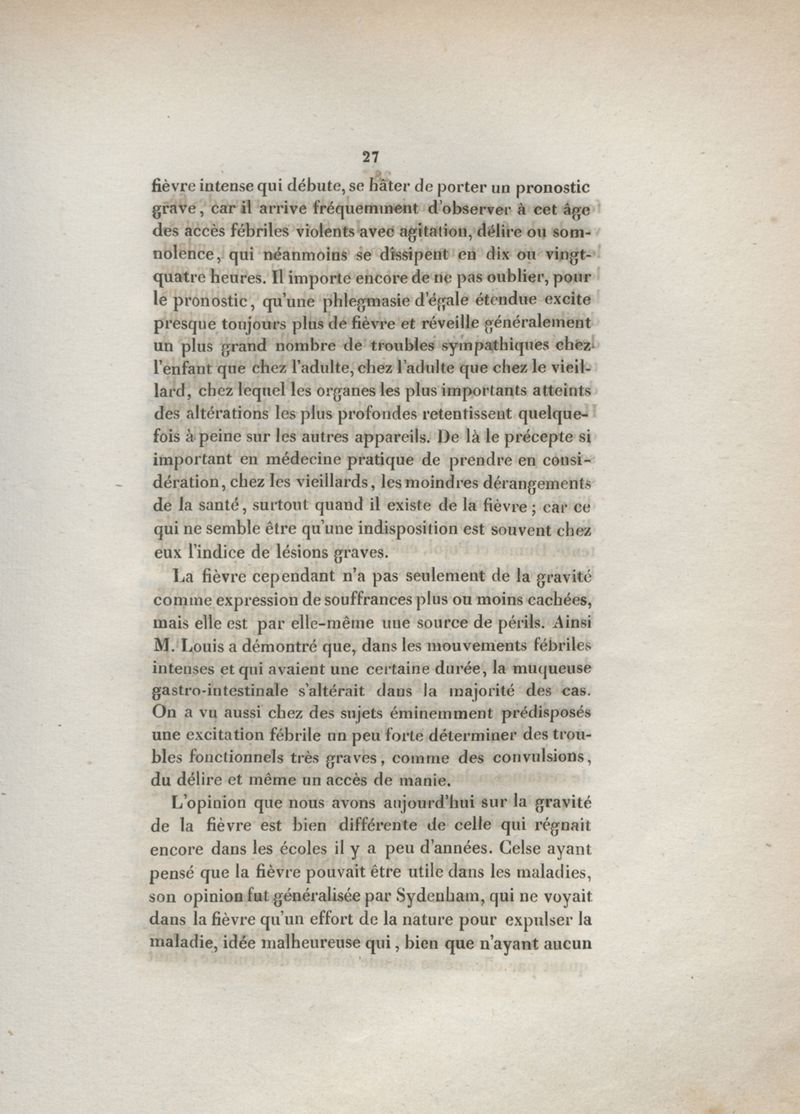 27

fièvre intense qui débute, se hâter de porter un pronostic grave, car il arrive fréquemment d'observer à cet âge des accès fébriles violents avec agitation, délire ou somnolence, qui néanmoins se dissipent en dix ou vingt-quatre heures. Il importe encore de ne pas oublier, pour le pronostic, qu'une phlegmasie d'égale étendue excite presque toujours plus de fièvre et réveille généralement un plus grand nombre de troubles sympathiques chez l'enfant que chez l'adulte, chez l'adulte que chez le vieillard, chez lequel les organes les plus importants atteints des altérations les plus profondes retentissent quelquefois à peine sur les autres appareils. De là le précepte si important en médecine pratique de prendre en considération, chez les vieillards, les moindres dérangements de la santé, surtout quand il existe de la fièvre; car ce qui ne semble être qu'une indisposition est souvent chez eux l'indice de lésions graves.

La fièvre cependant n'a pas seulement de la gravité comme expression de souffrances plus ou moins cachées, mais elle est par elle-même une source de périls. Ainsi M. Louis a démontré que, dans les mouvements fébriles intenses et qui avaient une certaine durée, la muqueuse gastro-intestinale s'altérait dans la majorité des cas. On a vu aussi chez des sujets éminemment prédisposés une excitation fébrile un peu forte déterminer des troubles fonctionnels très graves, comme des convulsions, du délire et même un accès de manie.

L'opinion que nous avons aujourd'hui sur la gravité de la fièvre est bien différente de celle qui régnait encore dans les écoles il y a peu d'années. Celse ayant pensé que la fièvre pouvait être utile dans les maladies, son opinion fut généralisée par Sydenham, qui ne voyait dans la fièvre qu'un effort de la nature pour expulser la maladie, idée malheureuse qui, bien que n'ayant aucun